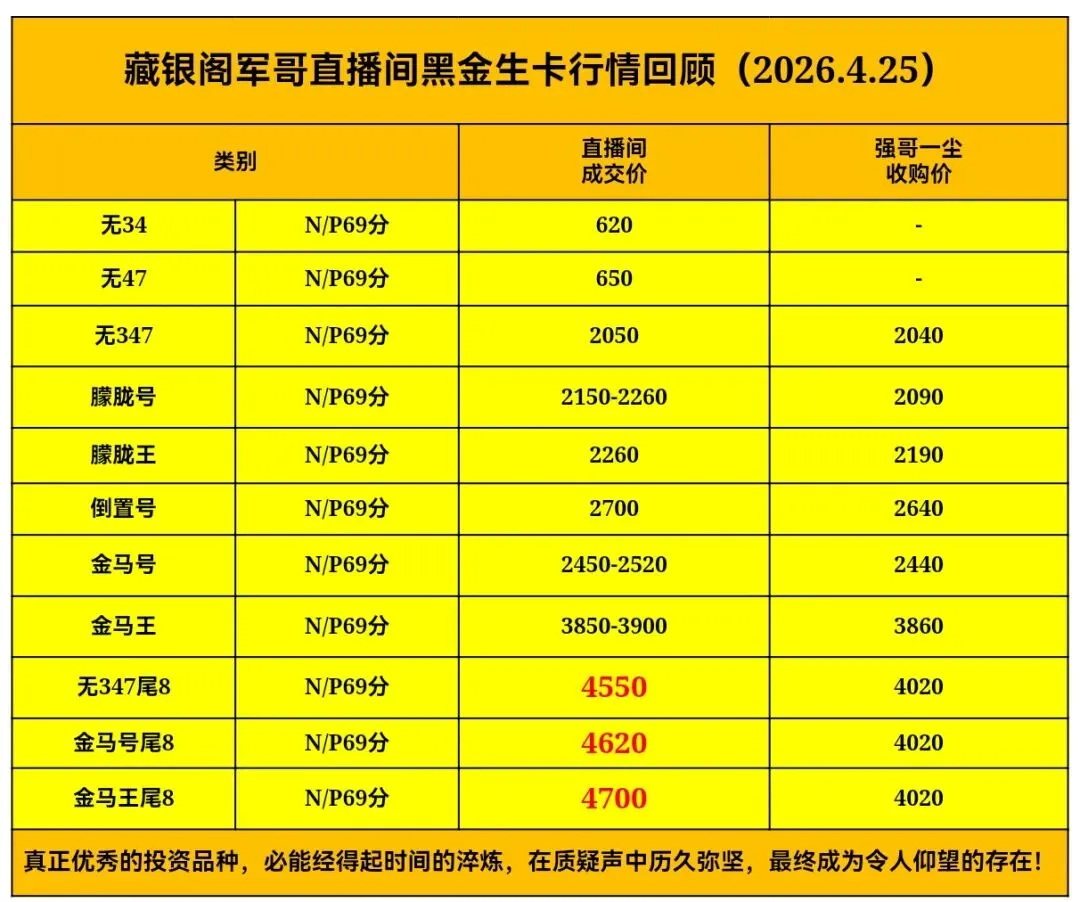 藏银阁军哥直播间黑金生卡行情回顾（2026.4.25）

| 类别 |  | 直播间成交价 | 强哥一尘收购价 |
|---|---|---|---|
| 无34 | N/P69分 | 620 | - |
| 无47 | N/P69分 | 650 | - |
| 无347 | N/P69分 | 2050 | 2040 |
| 朦胧号 | N/P69分 | 2150-2260 | 2090 |
| 朦胧王 | N/P69分 | 2260 | 2190 |
| 倒置号 | N/P69分 | 2700 | 2640 |
| 金马号 | N/P69分 | 2450-2520 | 2440 |
| 金马王 | N/P69分 | 3850-3900 | 3860 |
| 无347尾8 | N/P69分 | 4550 | 4020 |
| 金马号尾8 | N/P69分 | 4620 | 4020 |
| 金马王尾8 | N/P69分 | 4700 | 4020 |

真正优秀的投资品种，必能经得起时间的淬炼，在质疑声中历久弥坚，最终成为令人仰望的存在！